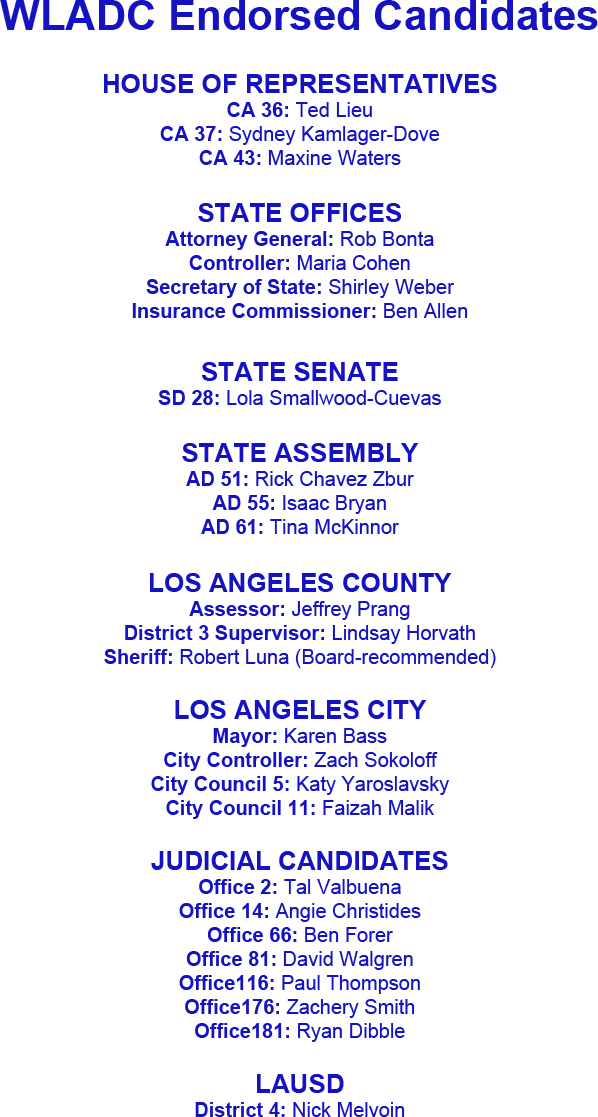 WLADC Endorsed Candidates

HOUSE OF REPRESENTATIVES
CA 36: Ted Lieu
CA 37: Sydney Kamlager-Dove
CA 43: Maxine Waters

STATE OFFICES
Attorney General: Rob Bonta
Controller: Maria Cohen
Secretary of State: Shirley Weber
Insurance Commissioner: Ben Allen

STATE SENATE
SD 28: Lola Smallwood-Cuevas

STATE ASSEMBLY
AD 51: Rick Chavez Zbur
AD 55: Isaac Bryan
AD 61: Tina McKinnor

LOS ANGELES COUNTY
Assessor: Jeffrey Prang
District 3 Supervisor: Lindsay Horvath
Sheriff: Robert Luna (Board-recommended)

LOS ANGELES CITY
Mayor: Karen Bass
City Controller: Zach Sokoloff
City Council 5: Katy Yaroslavsky
City Council 11: Faizah Malik

JUDICIAL CANDIDATES
Office 2: Tal Valbuena
Office 14: Angie Christides
Office 66: Ben Forer
Office 81: David Walgren
Office116: Paul Thompson
Office176: Zachery Smith
Office181: Ryan Dibble

LAUSD
District 4: Nick Melvoin